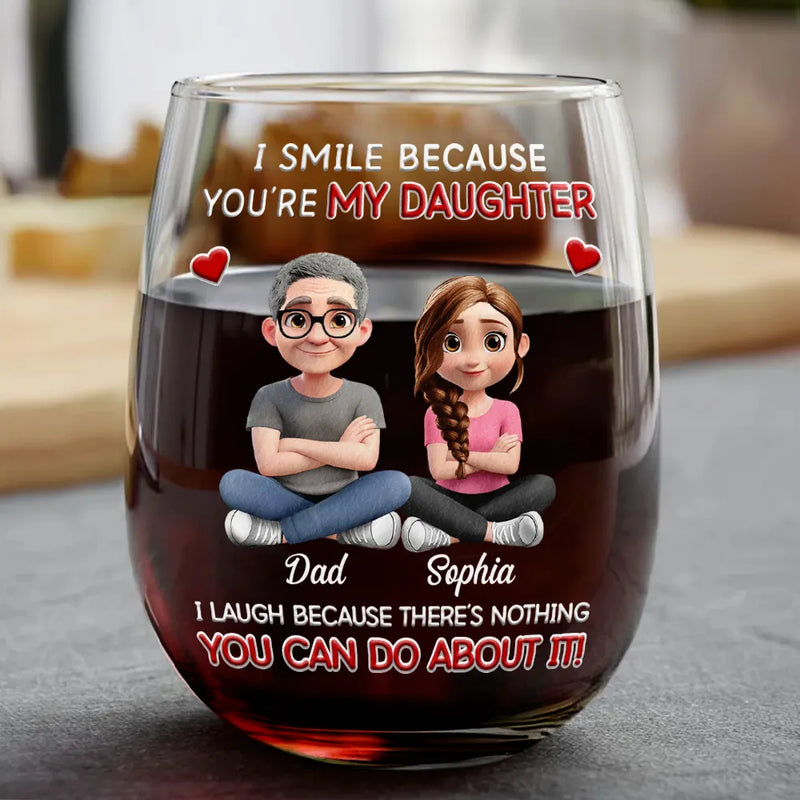 I SMILE BECAUSE YOU'RE MY DAUGHTER

Dad Sophia

I LAUGH BECAUSE THERE'S NOTHING YOU CAN DO ABOUT IT!